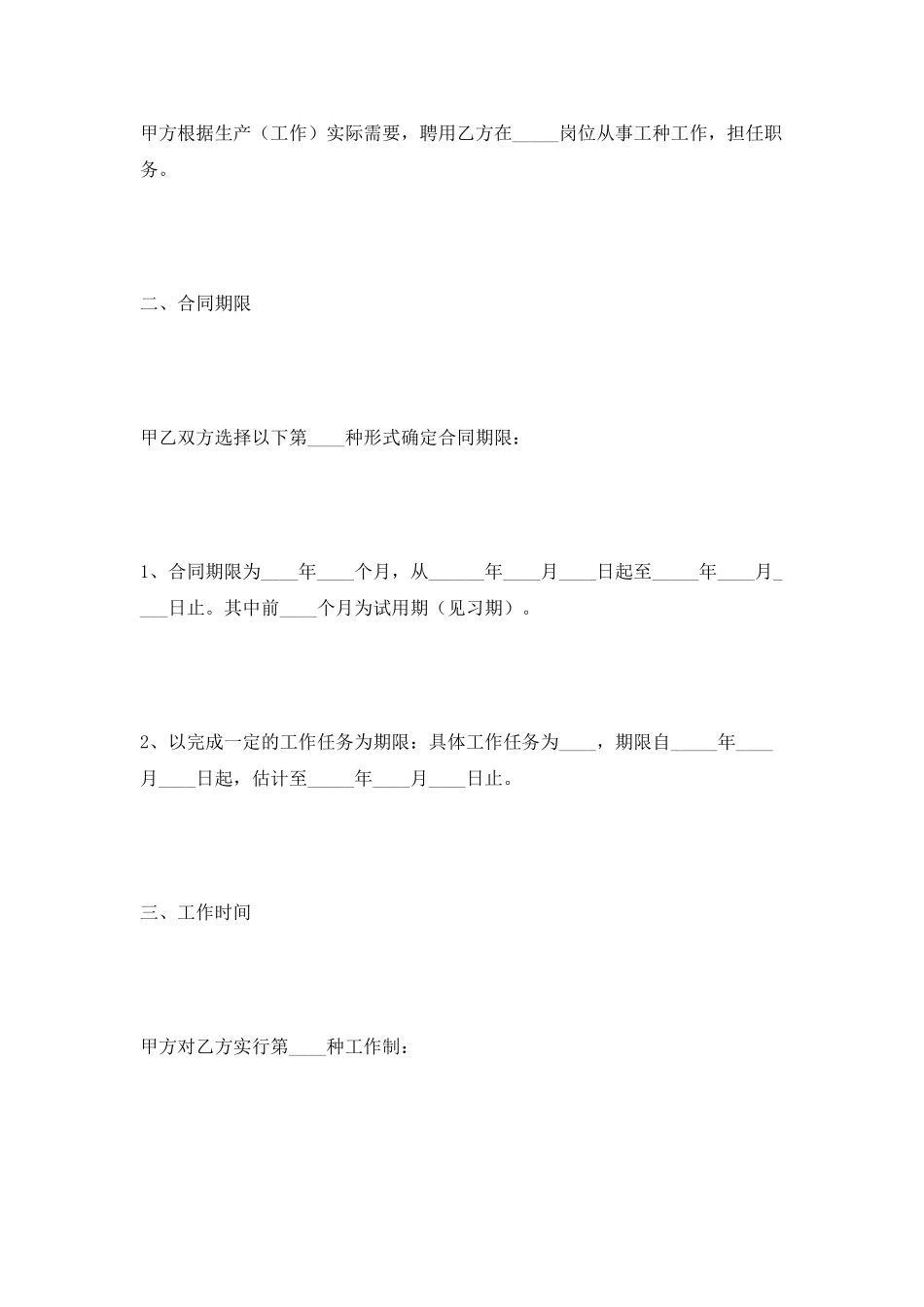 甲方根据生产（工作）实际需要，聘用乙方在_____岗位从事工种工作，担任职务。

二、合同期限

甲乙双方选择以下第____种形式确定合同期限：

1、合同期限为____年____个月，从______年____月____日起至_____年____月____日止。其中前____个月为试用期（见习期）。

2、以完成一定的工作任务为期限：具体工作任务为____，期限自_____年____月____日起，估计至_____年____月____日止。

三、工作时间

甲方对乙方实行第____种工作制：